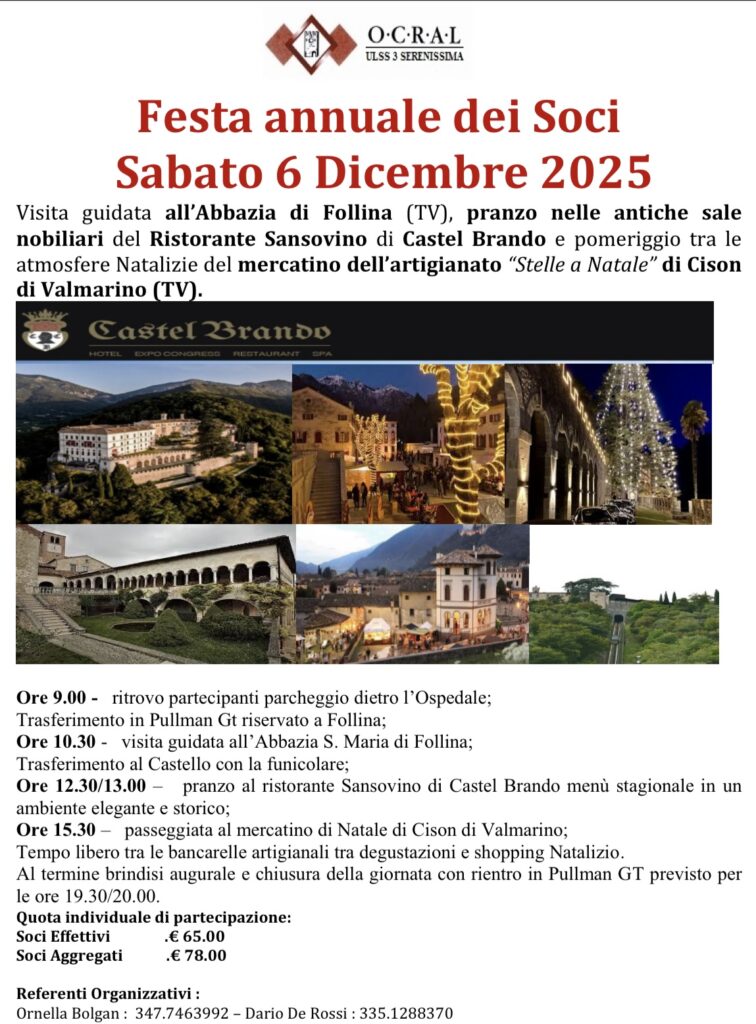 O·C·R·A·L
ULSS 3 SERENISSIMA

Festa annuale dei Soci
Sabato 6 Dicembre 2025

Visita guidata all'Abbazia di Follina (TV), pranzo nelle antiche sale nobiliari del Ristorante Sansovino di Castel Brando e pomeriggio tra le atmosfere Natalizie del mercatino dell'artigianato "Stelle a Natale" di Cison di Valmarino (TV).

Castel Brando
HOTEL EXPO CONGRESS RESTAURANT SPA

Ore 9.00 - ritrovo partecipanti parcheggio dietro l'Ospedale;
Trasferimento in Pullman Gt riservato a Follina;
Ore 10.30 - visita guidata all'Abbazia S. Maria di Follina;
Trasferimento al Castello con la funicolare;
Ore 12.30/13.00 – pranzo al ristorante Sansovino di Castel Brando menù stagionale in un ambiente elegante e storico;
Ore 15.30 – passeggiata al mercatino di Natale di Cison di Valmarino;
Tempo libero tra le bancarelle artigianali tra degustazioni e shopping Natalizio.
Al termine brindisi augurale e chiusura della giornata con rientro in Pullman GT previsto per le ore 19.30/20.00.
Quota individuale di partecipazione:
Soci Effettivi .€ 65.00
Soci Aggregati .€ 78.00

Referenti Organizzativi :
Ornella Bolgan : 347.7463992 – Dario De Rossi : 335.1288370